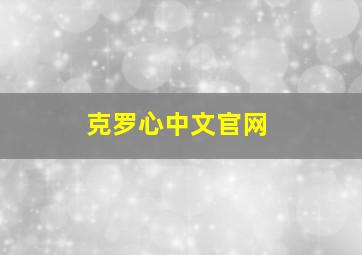 克罗心中文官网